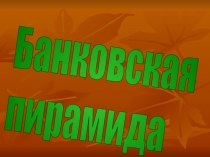 Банковская пирамида